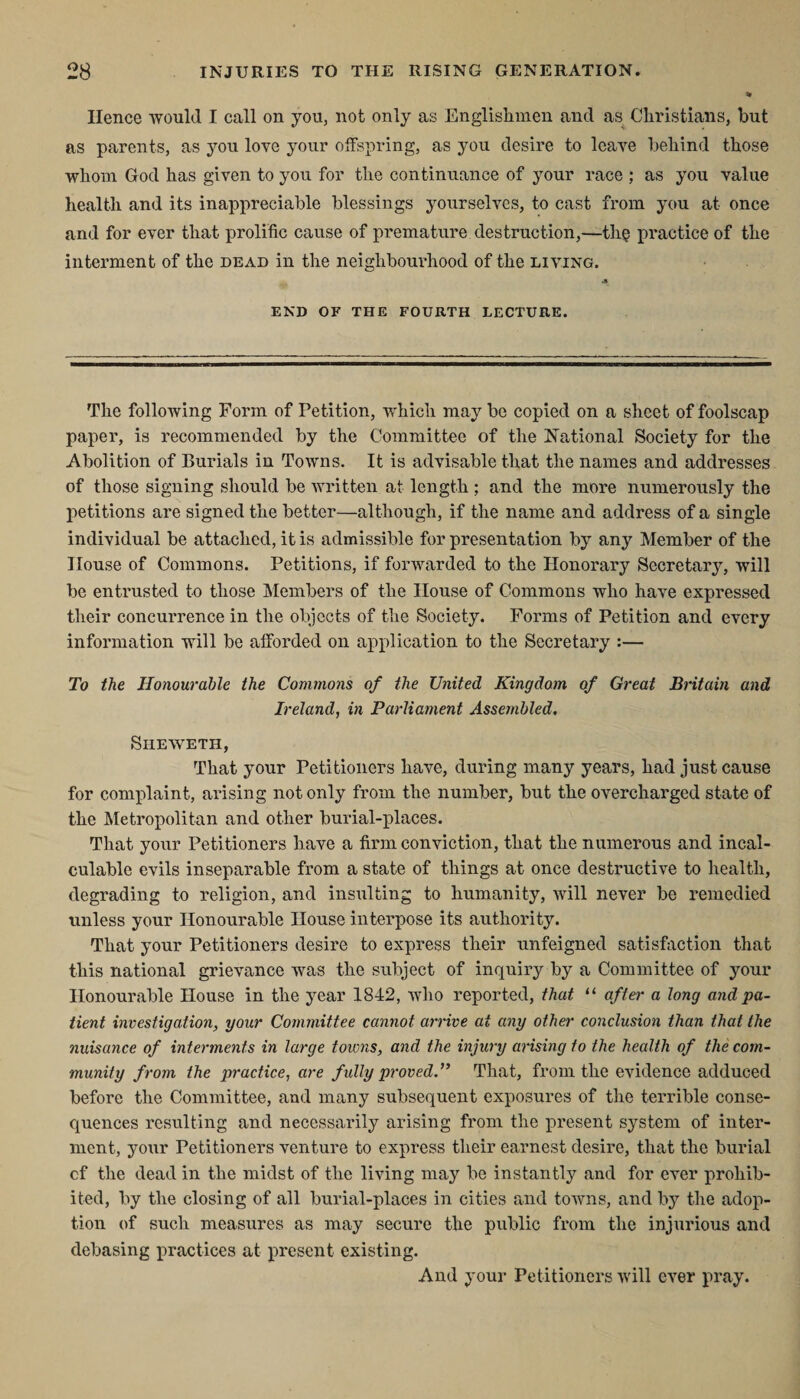 28 INJURIES TO THE RISING GENERATION.

Hence would I call on you, not only as Englishmen and as Christians, but as parents, as you love your offspring, as you desire to leave behind those whom God has given to you for the continuance of your race; as you value health and its inappreciable blessings yourselves, to cast from you at once and for ever that prolific cause of premature destruction,—the practice of the interment of the DEAD in the neighbourhood of the LIVING.

END OF THE FOURTH LECTURE.

The following Form of Petition, which may be copied on a sheet of foolscap paper, is recommended by the Committee of the National Society for the Abolition of Burials in Towns. It is advisable that the names and addresses of those signing should be written at length; and the more numerously the petitions are signed the better—although, if the name and address of a single individual be attached, it is admissible for presentation by any Member of the House of Commons. Petitions, if forwarded to the Honorary Secretary, will be entrusted to those Members of the House of Commons who have expressed their concurrence in the objects of the Society. Forms of Petition and every information will be afforded on application to the Secretary :—

To the Honourable the Commons of the United Kingdom of Great Britain and Ireland, in Parliament Assembled.

SHEWETH,

That your Petitioners have, during many years, had just cause for complaint, arising not only from the number, but the overcharged state of the Metropolitan and other burial-places.

That your Petitioners have a firm conviction, that the numerous and incalculable evils inseparable from a state of things at once destructive to health, degrading to religion, and insulting to humanity, will never be remedied unless your Honourable House interpose its authority.

That your Petitioners desire to express their unfeigned satisfaction that this national grievance was the subject of inquiry by a Committee of your Honourable House in the year 1842, who reported, that "after a long and patient investigation, your Committee cannot arrive at any other conclusion than that the nuisance of interments in large towns, and the injury arising to the health of the community from the practice, are fully proved." That, from the evidence adduced before the Committee, and many subsequent exposures of the terrible consequences resulting and necessarily arising from the present system of interment, your Petitioners venture to express their earnest desire, that the burial of the dead in the midst of the living may be instantly and for ever prohibited, by the closing of all burial-places in cities and towns, and by the adoption of such measures as may secure the public from the injurious and debasing practices at present existing.

And your Petitioners will ever pray.